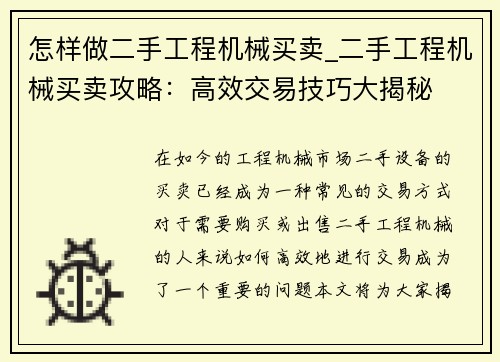 怎样做二手工程机械买卖_二手工程机械买卖攻略：高效交易技巧大揭秘

在如今的工程机械市场二手设备的买卖已经成为一种常见的交易方式对于需要购买或出售二手工程机械的人来说如何高效地进行交易成为了一个重要的问题本文将为大家揭